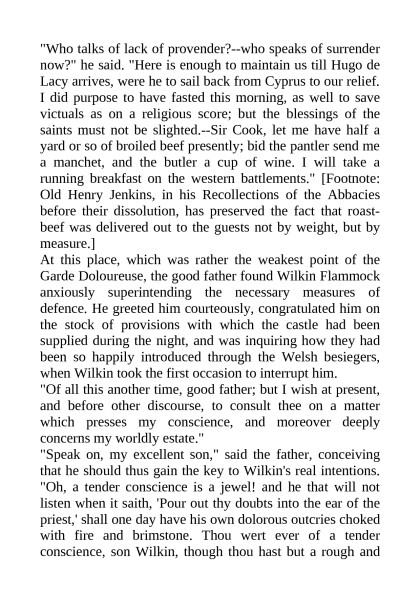 "Who talks of lack of provender?--who speaks of surrender now?" he said. "Here is enough to maintain us till Hugo de Lacy arrives, were he to sail back from Cyprus to our relief. I did purpose to have fasted this morning, as well to save victuals as on a religious score; but the blessings of the saints must not be slighted.--Sir Cook, let me have half a yard or so of broiled beef presently; bid the pantler send me a manchet, and the butler a cup of wine. I will take a running breakfast on the western battlements." [Footnote: Old Henry Jenkins, in his Recollections of the Abbacies before their dissolution, has preserved the fact that roast-beef was delivered out to the guests not by weight, but by measure.]
At this place, which was rather the weakest point of the Garde Doloureuse, the good father found Wilkin Flammock anxiously superintending the necessary measures of defence. He greeted him courteously, congratulated him on the stock of provisions with which the castle had been supplied during the night, and was inquiring how they had been so happily introduced through the Welsh besiegers, when Wilkin took the first occasion to interrupt him.
"Of all this another time, good father; but I wish at present, and before other discourse, to consult thee on a matter which presses my conscience, and moreover deeply concerns my worldly estate."
"Speak on, my excellent son," said the father, conceiving that he should thus gain the key to Wilkin's real intentions. "Oh, a tender conscience is a jewel! and he that will not listen when it saith, 'Pour out thy doubts into the ear of the priest,' shall one day have his own dolorous outcries choked with fire and brimstone. Thou wert ever of a tender conscience, son Wilkin, though thou hast but a rough and